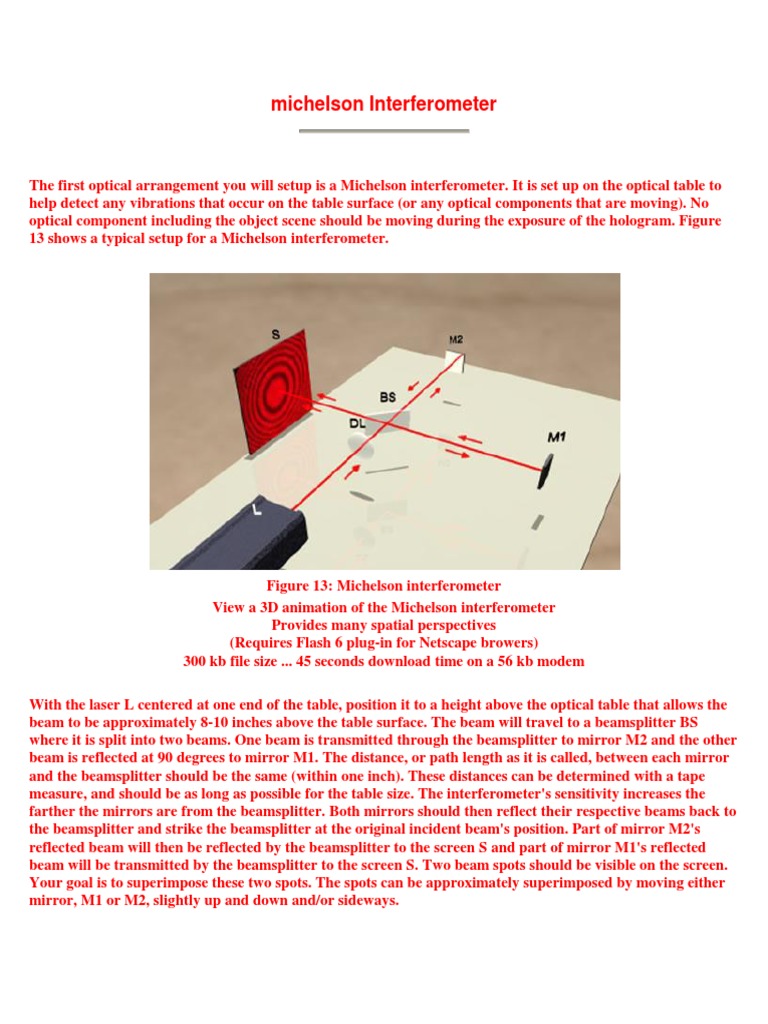 michelson Interferometer

The first optical arrangement you will setup is a Michelson interferometer. It is set up on the optical table to help detect any vibrations that occur on the table surface (or any optical components that are moving). No optical component including the object scene should be moving during the exposure of the hologram. Figure 13 shows a typical setup for a Michelson interferometer.

S

M2

BS

DL

M1

L

Figure 13: Michelson interferometer
View a 3D animation of the Michelson interferometer
Provides many spatial perspectives
(Requires Flash 6 plug-in for Netscape browers)
300 kb file size ... 45 seconds download time on a 56 kb modem

With the laser L centered at one end of the table, position it to a height above the optical table that allows the beam to be approximately 8-10 inches above the table surface. The beam will travel to a beamsplitter BS where it is split into two beams. One beam is transmitted through the beamsplitter to mirror M2 and the other beam is reflected at 90 degrees to mirror M1. The distance, or path length as it is called, between each mirror and the beamsplitter should be the same (within one inch). These distances can be determined with a tape measure, and should be as long as possible for the table size. The interferometer's sensitivity increases the farther the mirrors are from the beamsplitter. Both mirrors should then reflect their respective beams back to the beamsplitter and strike the beamsplitter at the original incident beam's position. Part of mirror M2's reflected beam will then be reflected by the beamsplitter to the screen S and part of mirror M1's reflected beam will be transmitted by the beamsplitter to the screen S. Two beam spots should be visible on the screen. Your goal is to superimpose these two spots. The spots can be approximately superimposed by moving either mirror, M1 or M2, slightly up and down and/or sideways.